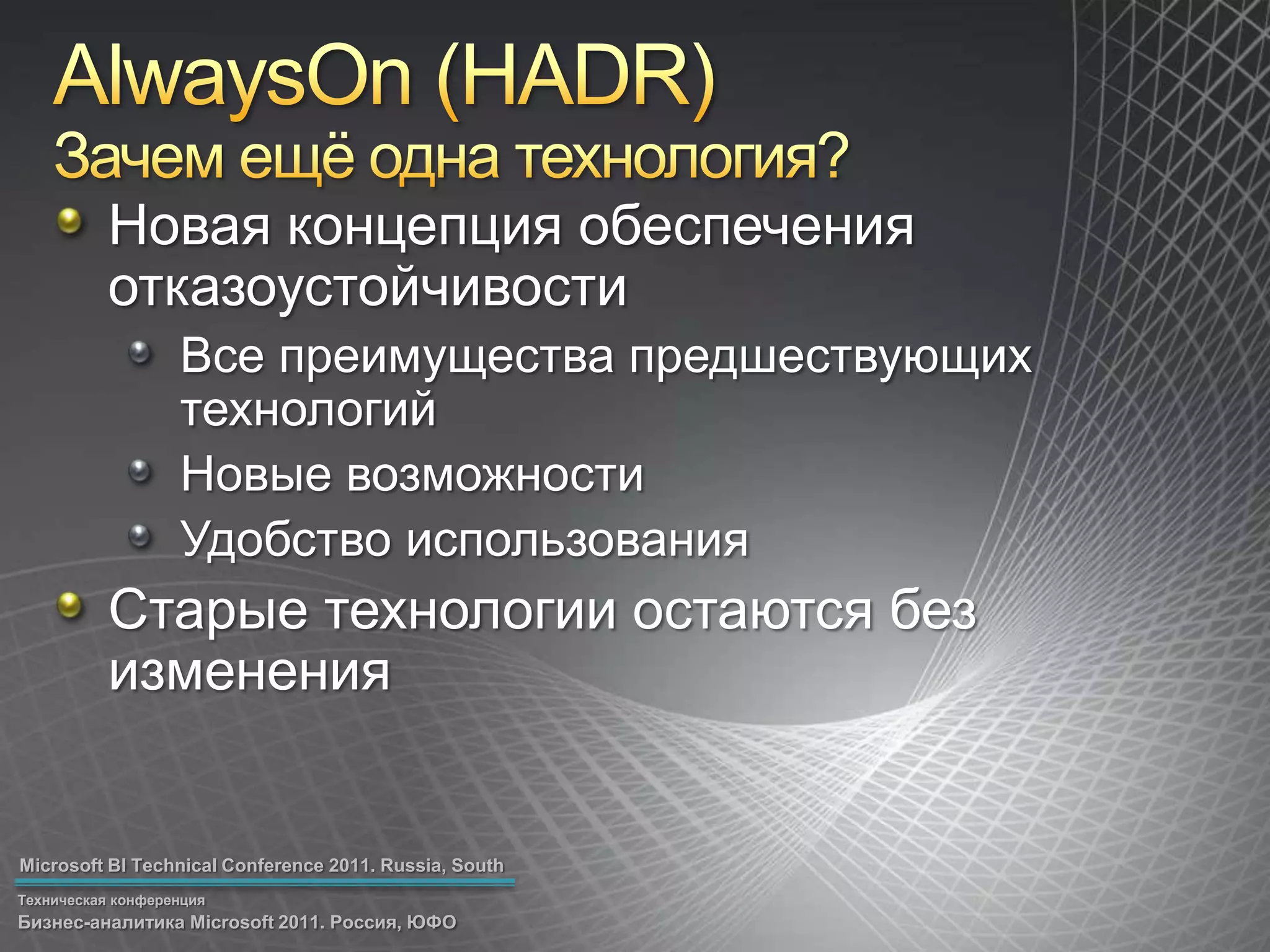 AlwaysOn (HADR)
Зачем ещё одна технология?

Новая концепция обеспечения отказоустойчивости

Все преимущества предшествующих технологий

Новые возможности

Удобство использования

Старые технологии остаются без изменения

Microsoft BI Technical Conference 2011. Russia, South

Техническая конференция
Бизнес-аналитика Microsoft 2011. Россия, ЮФО